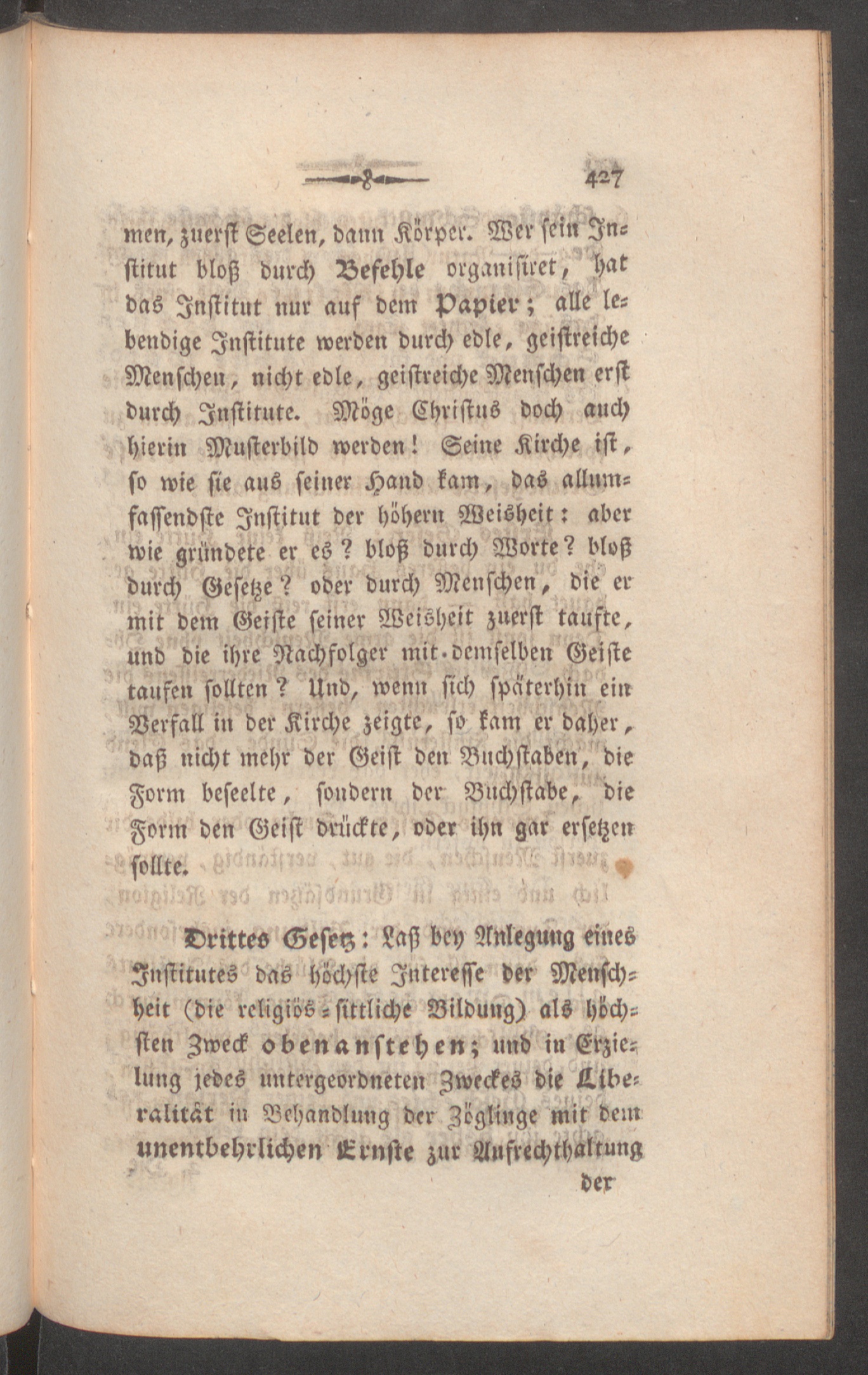 427

men, zuerſt Seelen, dann Körper. Wer ſein Inſtitut bloß durch Befehle organiſiret, hat das Inſtitut nur auf dem Papier; alle lebendige Inſtitute werden durch edle, geiſtreiche Menſchen, nicht edle, geiſtreiche Menſchen erſt durch Inſtitute. Möge Chriſtus doch auch hierin Muſterbild werden! Seine Kirche iſt, ſo wie ſie aus ſeiner Hand kam, das allumfaſſendſte Inſtitut der höhern Weisheit: aber wie gründete er es? bloß durch Worte? bloß durch Geſetze? oder durch Menſchen, die er mit dem Geiſte ſeiner Weisheit zuerſt taufte, und die ihre Nachfolger mit demſelben Geiſte taufen ſollten? Und, wenn ſich ſpäterhin ein Verfall in der Kirche zeigte, ſo kam er daher, daß nicht mehr der Geiſt den Buchſtaben, die Form beſeelte, ſondern der Buchſtabe, die Form den Geiſt drückte, oder ihn gar erſetzen ſollte.

Drittes Geſetz: Laß bey Anlegung eines Inſtitutes das höchſte Intereſſe der Menſchheit (die religiös-ſittliche Bildung) als höchſten Zweck obenanſtehen; und in Erzielung jedes untergeordneten Zweckes die Liberalität in Behandlung der Zöglinge mit dem unentbehrlichen Ernſte zur Aufrechthaltung

der